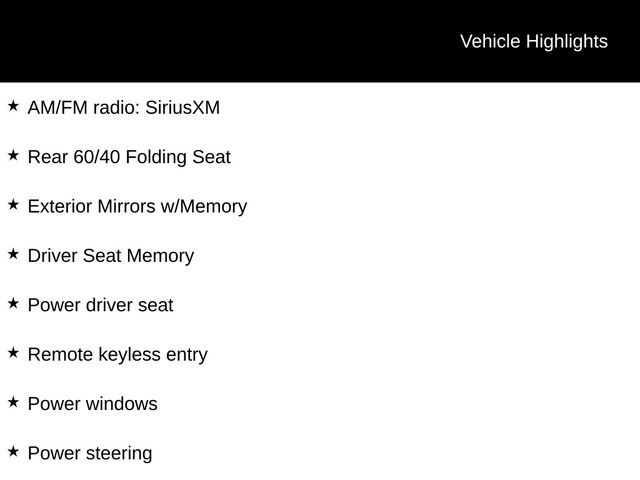 Vehicle Highlights

★ AM/FM radio: SiriusXM

★ Rear 60/40 Folding Seat

★ Exterior Mirrors w/Memory

★ Driver Seat Memory

★ Power driver seat

★ Remote keyless entry

★ Power windows

★ Power steering